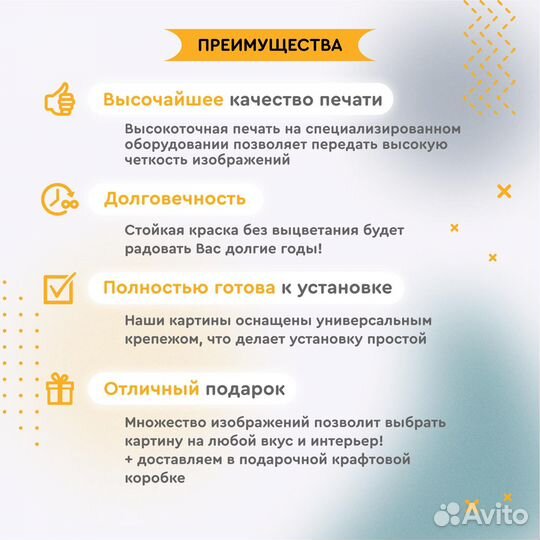 ПРЕИМУЩЕСТВА

Высочайшее качество печати

Высокоточная печать на специализированном оборудовании позволяет передать высокую четкость изображений

Долговечность

Стойкая краска без выцветания будет радовать Вас долгие годы!

Полностью готова к установке

Наши картины оснащены универсальным крепежом, что делает установку простой

Отличный подарок

Множество изображений позволит выбрать картину на любой вкус и интерьер!
+ доставляем в подарочной крафтовой коробке

Avito